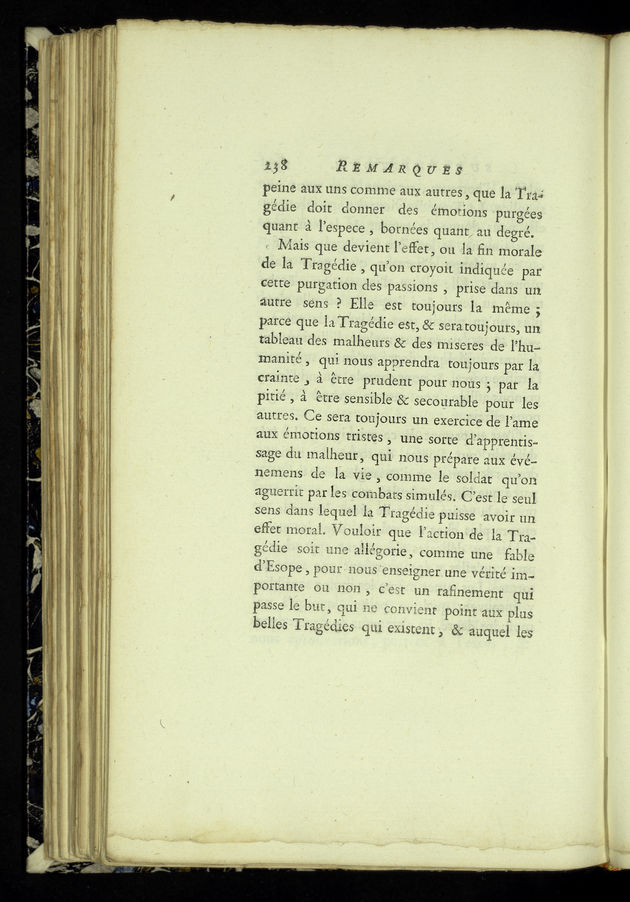 238 REMARQUES

peine aux uns comme aux autres, que la Tragédie doit donner des émotions purgées quant à l'espece, bornées quant au degré.

Mais que devient l'effet, ou la fin morale de la Tragédie, qu'on croyoit indiquée par cette purgation des passions, prise dans un autre sens ? Elle est toujours la même ; parce que la Tragédie est, & sera toujours, un tableau des malheurs & des miseres de l'humanité, qui nous apprendra toujours par la crainte, à être prudent pour nous ; par la pitié, à être sensible & secourable pour les autres. Ce sera toujours un exercice de l'ame aux émotions tristes, une sorte d'apprentissage du malheur, qui nous prépare aux événemens de la vie, comme le soldat qu'on aguerrit par les combats simulés. C'est le seul sens dans lequel la Tragédie puisse avoir un effet moral. Vouloir que l'action de la Tragédie soit une allégorie, comme une fable d'Esope, pour nous enseigner une vérité importante ou non, c'est un rafinement qui passe le but, qui ne convient point aux plus belles Tragédies qui existent, & auquel les